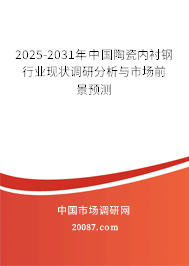 2025-2031年中国陶瓷内衬钢行业现状调研分析与市场前景预测

中国市场调研网

20087.com